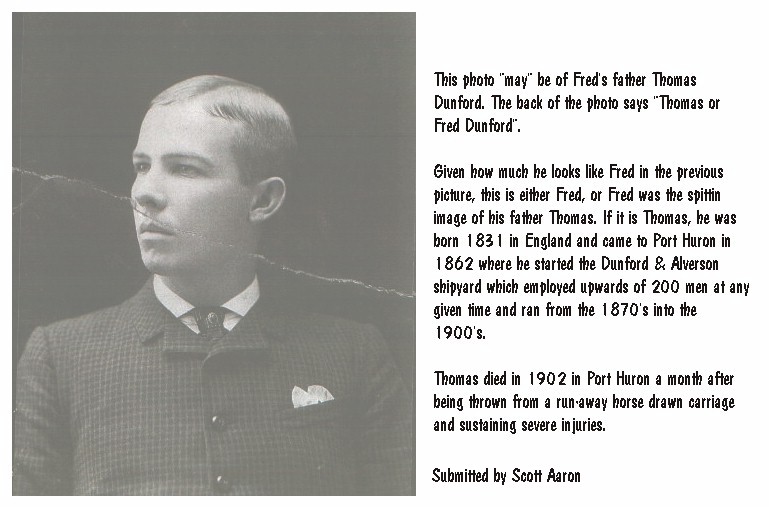 This photo "may" be of Fred's father Thomas Dunford. The back of the photo says "Thomas or Fred Dunford".

Given how much he looks like Fred in the previous picture, this is either Fred, or Fred was the spittin image of his father Thomas. If it is Thomas, he was born 1831 in England and came to Port Huron in 1862 where he started the Dunford & Alverson shipyard which employed upwards of 200 men at any given time and ran from the 1870's into the 1900's.

Thomas died in 1902 in Port Huron a month after being thrown from a run-away horse drawn carriage and sustaining severe injuries.

Submitted by Scott Aaron